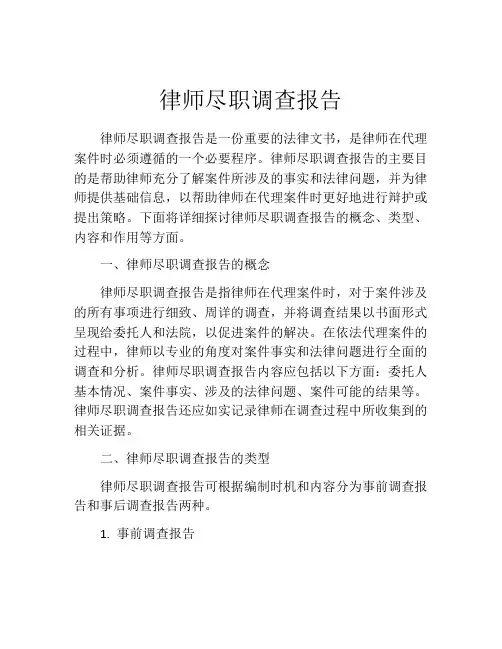 律师尽职调查报告

律师尽职调查报告是一份重要的法律文书，是律师在代理案件时必须遵循的一个必要程序。律师尽职调查报告的主要目的是帮助律师充分了解案件所涉及的事实和法律问题，并为律师提供基础信息，以帮助律师在代理案件时更好地进行辩护或提出策略。下面将详细探讨律师尽职调查报告的概念、类型、内容和作用等方面。

一、律师尽职调查报告的概念

律师尽职调查报告是指律师在代理案件时，对于案件涉及的所有事项进行细致、周详的调查，并将调查结果以书面形式呈现给委托人和法院，以促进案件的解决。在依法代理案件的过程中，律师以专业的角度对案件事实和法律问题进行全面的调查和分析。律师尽职调查报告内容应包括以下方面：委托人基本情况、案件事实、涉及的法律问题、案件可能的结果等。律师尽职调查报告还应如实记录律师在调查过程中所收集到的相关证据。

二、律师尽职调查报告的类型

律师尽职调查报告可根据编制时机和内容分为事前调查报告和事后调查报告两种。

1. 事前调查报告